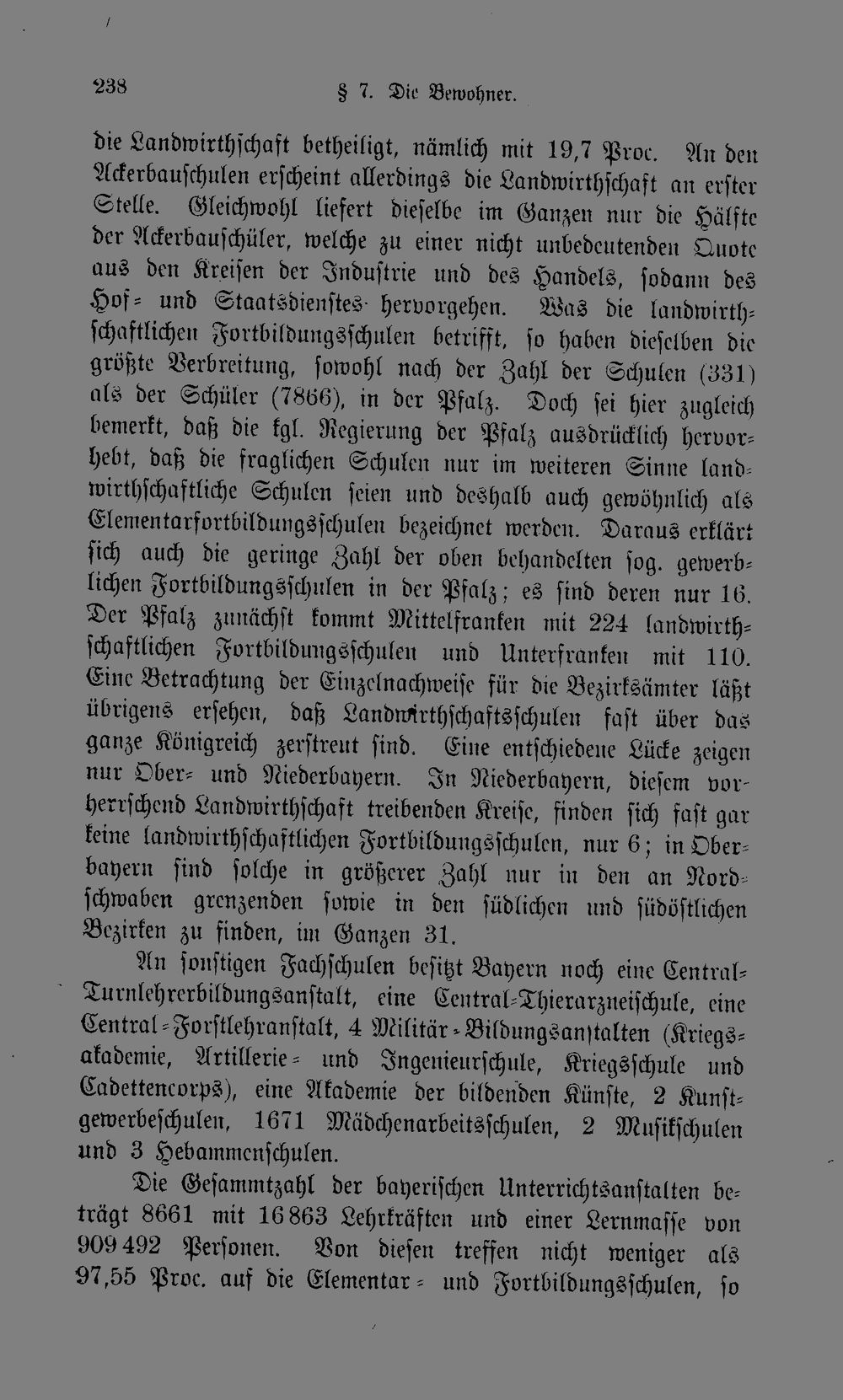 238 § 7. Die Bewohner.

die Landwirthschaft betheiligt, nämlich mit 19,7 Proc. An den Ackerbauschulen erscheint allerdings die Landwirthschaft an erster Stelle. Gleichwohl liefert dieselbe im Ganzen nur die Hälfte der Ackerbauschüler, welche zu einer nicht unbedeutenden Quote aus den Kreisen der Industrie und des Handels, sodann des Hof- und Staatsdienstes hervorgehen. Was die landwirthschaftlichen Fortbildungsschulen betrifft, so haben dieselben die größte Verbreitung, sowohl nach der Zahl der Schulen (331) als der Schüler (7866), in der Pfalz. Doch sei hier zugleich bemerkt, daß die kgl. Regierung der Pfalz ausdrücklich hervorhebt, daß die fraglichen Schulen nur im weiteren Sinne landwirthschaftliche Schulen seien und deshalb auch gewöhnlich als Elementarfortbildungsschulen bezeichnet werden. Daraus erklärt sich auch die geringe Zahl der oben behandelten sog. gewerblichen Fortbildungsschulen in der Pfalz; es sind deren nur 16. Der Pfalz zunächst kommt Mittelfranken mit 224 landwirthschaftlichen Fortbildungsschulen und Unterfranken mit 110. Eine Betrachtung der Einzelnachweise für die Bezirksämter läßt übrigens ersehen, daß Landwirthschaftsschulen fast über das ganze Königreich zerstreut sind. Eine entschiedene Lücke zeigen nur Ober- und Niederbayern. In Niederbayern, diesem vorherrschend Landwirthschaft treibenden Kreise, finden sich fast gar keine landwirthschaftlichen Fortbildungsschulen, nur 6; in Oberbayern sind solche in größerer Zahl nur in den an Nordschwaben grenzenden sowie in den südlichen und südöstlichen Bezirken zu finden, im Ganzen 31.

An sonstigen Fachschulen besitzt Bayern noch eine Central-Turnlehrerbildungsanstalt, eine Central-Thierarzneischule, eine Central-Forstlehranstalt, 4 Militär-Bildungsanstalten (Kriegsakademie, Artillerie- und Ingenieurschule, Kriegsschule und Cadettencorps), eine Akademie der bildenden Künste, 2 Kunstgewerbeschulen, 1671 Mädchenarbeitsschulen, 2 Musikschulen und 3 Hebammenschulen.

Die Gesammtzahl der bayerischen Unterrichtsanstalten beträgt 8661 mit 16863 Lehrkräften und einer Lernmasse von 909492 Personen. Von diesen treffen nicht weniger als 97,55 Proc. auf die Elementar- und Fortbildungsschulen, so